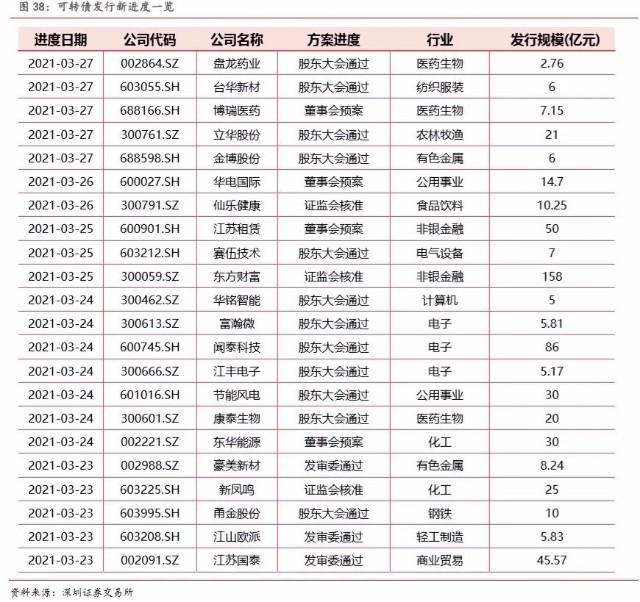 图38：可转债发行新进度一览

| 进度日期 | 公司代码 | 公司名称 | 方案进度 | 行业 | 发行规模(亿元) |
|---|---|---|---|---|---|
| 2021-03-27 | 002864.SZ | 盘龙药业 | 股东大会通过 | 医药生物 | 2.76 |
| 2021-03-27 | 603055.SH | 台华新材 | 股东大会通过 | 纺织服装 | 6 |
| 2021-03-27 | 688166.SH | 博瑞医药 | 董事会预案 | 医药生物 | 7.15 |
| 2021-03-27 | 300761.SZ | 立华股份 | 股东大会通过 | 农林牧渔 | 21 |
| 2021-03-27 | 688598.SH | 金博股份 | 股东大会通过 | 有色金属 | 6 |
| 2021-03-26 | 600027.SH | 华电国际 | 董事会预案 | 公用事业 | 14.7 |
| 2021-03-26 | 300791.SZ | 仙乐健康 | 证监会核准 | 食品饮料 | 10.25 |
| 2021-03-25 | 600901.SH | 江苏租赁 | 董事会预案 | 非银金融 | 50 |
| 2021-03-25 | 603212.SH | 赛伍技术 | 股东大会通过 | 电气设备 | 7 |
| 2021-03-25 | 300059.SZ | 东方财富 | 证监会核准 | 非银金融 | 158 |
| 2021-03-24 | 300462.SZ | 华铭智能 | 股东大会通过 | 计算机 | 5 |
| 2021-03-24 | 300613.SZ | 富瀚微 | 股东大会通过 | 电子 | 5.81 |
| 2021-03-24 | 600745.SH | 闻泰科技 | 股东大会通过 | 电子 | 86 |
| 2021-03-24 | 300666.SZ | 江丰电子 | 股东大会通过 | 电子 | 5.17 |
| 2021-03-24 | 601016.SH | 节能风电 | 股东大会通过 | 公用事业 | 30 |
| 2021-03-24 | 300601.SZ | 康泰生物 | 股东大会通过 | 医药生物 | 20 |
| 2021-03-24 | 002221.SZ | 东华能源 | 董事会预案 | 化工 | 30 |
| 2021-03-23 | 002988.SZ | 豪美新材 | 发审委通过 | 有色金属 | 8.24 |
| 2021-03-23 | 603225.SH | 新凤鸣 | 证监会核准 | 化工 | 25 |
| 2021-03-23 | 603995.SH | 甬金股份 | 股东大会通过 | 钢铁 | 10 |
| 2021-03-23 | 603208.SH | 江山欧派 | 发审委通过 | 轻工制造 | 5.83 |
| 2021-03-23 | 002091.SZ | 江苏国泰 | 发审委通过 | 商业贸易 | 45.57 |

资料来源：深圳证券交易所